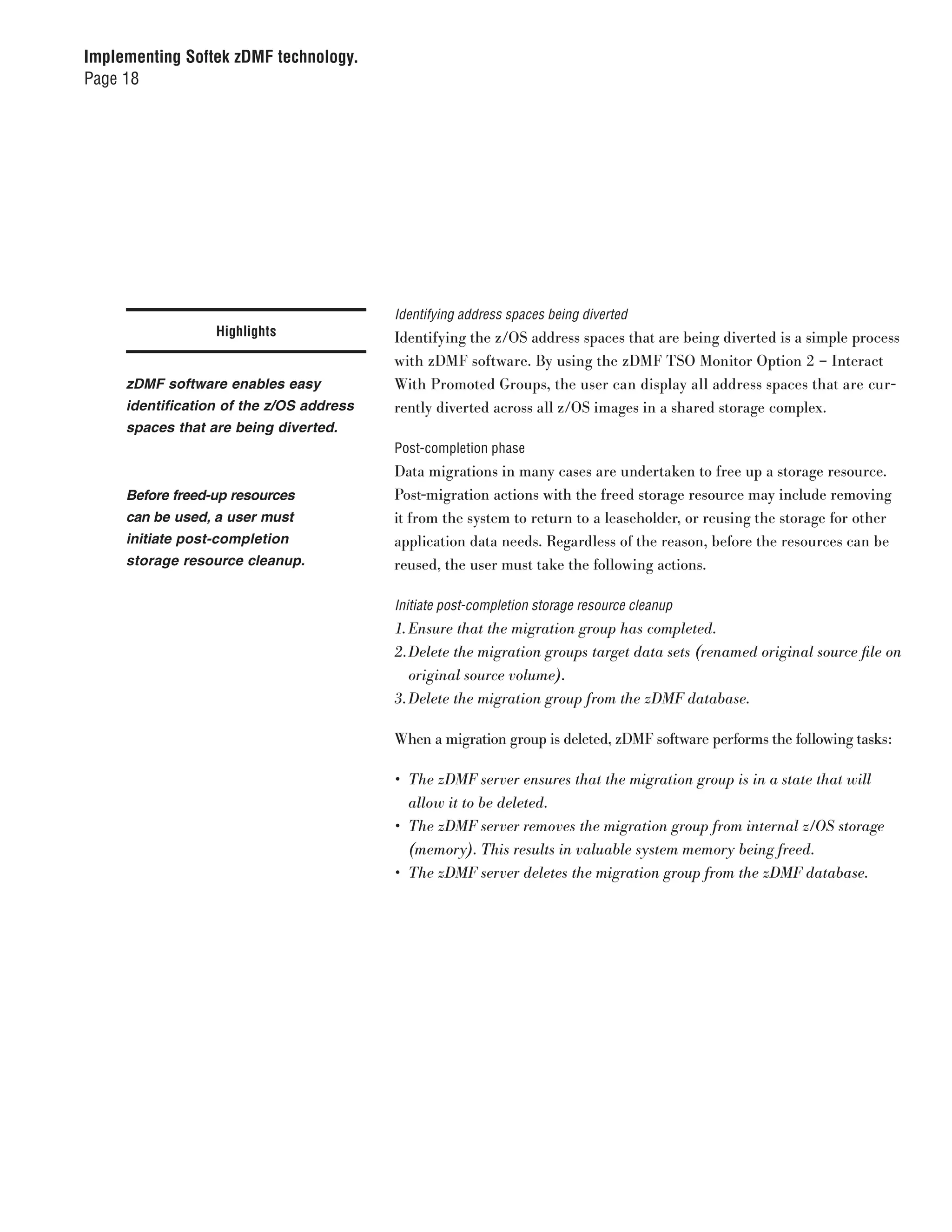 Implementing Softek zDMF technology.
Page 18

Highlights

zDMF software enables easy identification of the z/OS address spaces that are being diverted.

Before freed-up resources can be used, a user must initiate post-completion storage resource cleanup.

Identifying address spaces being diverted
Identifying the z/OS address spaces that are being diverted is a simple process with zDMF software. By using the zDMF TSO Monitor Option 2 – Interact With Promoted Groups, the user can display all address spaces that are currently diverted across all z/OS images in a shared storage complex.

Post-completion phase
Data migrations in many cases are undertaken to free up a storage resource. Post-migration actions with the freed storage resource may include removing it from the system to return to a leaseholder, or reusing the storage for other application data needs. Regardless of the reason, before the resources can be reused, the user must take the following actions.

Initiate post-completion storage resource cleanup
1. Ensure that the migration group has completed.
2. Delete the migration groups target data sets (renamed original source file on original source volume).
3. Delete the migration group from the zDMF database.

When a migration group is deleted, zDMF software performs the following tasks:

• The zDMF server ensures that the migration group is in a state that will allow it to be deleted.
• The zDMF server removes the migration group from internal z/OS storage (memory). This results in valuable system memory being freed.
• The zDMF server deletes the migration group from the zDMF database.